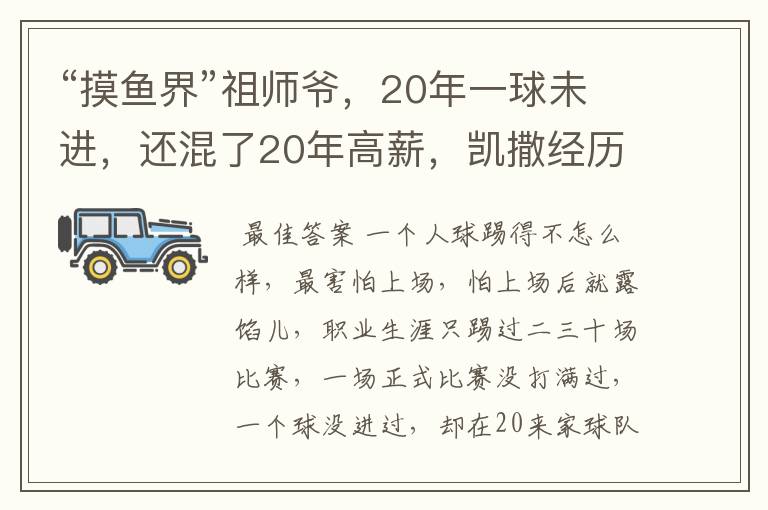 “摸鱼界”祖师爷，20年一球未进，还混了20年高薪，凯撒经历

最佳答案 一个人球踢得不怎么样，最害怕上场，怕上场后就露馅儿，职业生涯只踢过二三十场比赛，一场正式比赛没打满过，一个球没进过，却在20来家球队